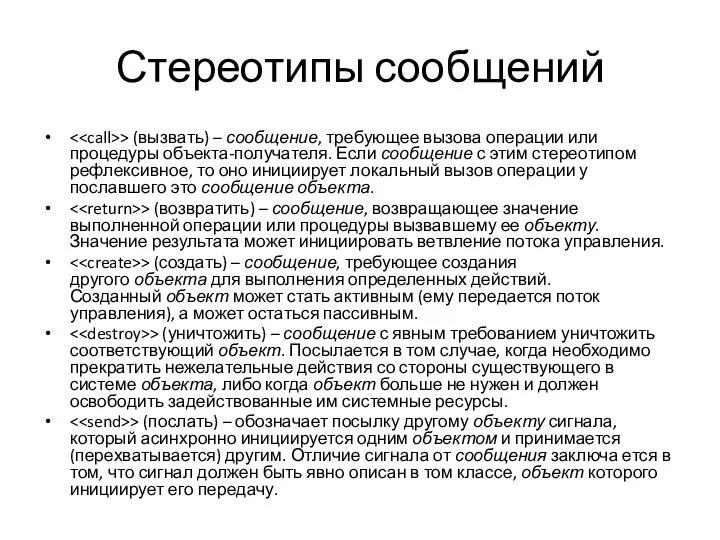 Стереотипы сообщений

• <<call>> (вызвать) – сообщение, требующее вызова операции или процедуры объекта-получателя. Если сообщение с этим стереотипом рефлексивное, то оно инициирует локальный вызов операции у пославшего это сообщение объекта.

• <<return>> (возвратить) – сообщение, возвращающее значение выполненной операции или процедуры вызвавшему ее объекту. Значение результата может инициировать ветвление потока управления.

• <<create>> (создать) – сообщение, требующее создания другого объекта для выполнения определенных действий. Созданный объект может стать активным (ему передается поток управления), а может остаться пассивным.

• <<destroy>> (уничтожить) – сообщение с явным требованием уничтожить соответствующий объект. Посылается в том случае, когда необходимо прекратить нежелательные действия со стороны существующего в системе объекта, либо когда объект больше не нужен и должен освободить задействованные им системные ресурсы.

• <<send>> (послать) – обозначает посылку другому объекту сигнала, который асинхронно инициируется одним объектом и принимается (перехватывается) другим. Отличие сигнала от сообщения заключа ется в том, что сигнал должен быть явно описан в том классе, объект которого инициирует его передачу.